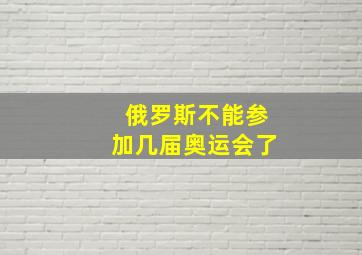 俄罗斯不能参加几届奥运会了